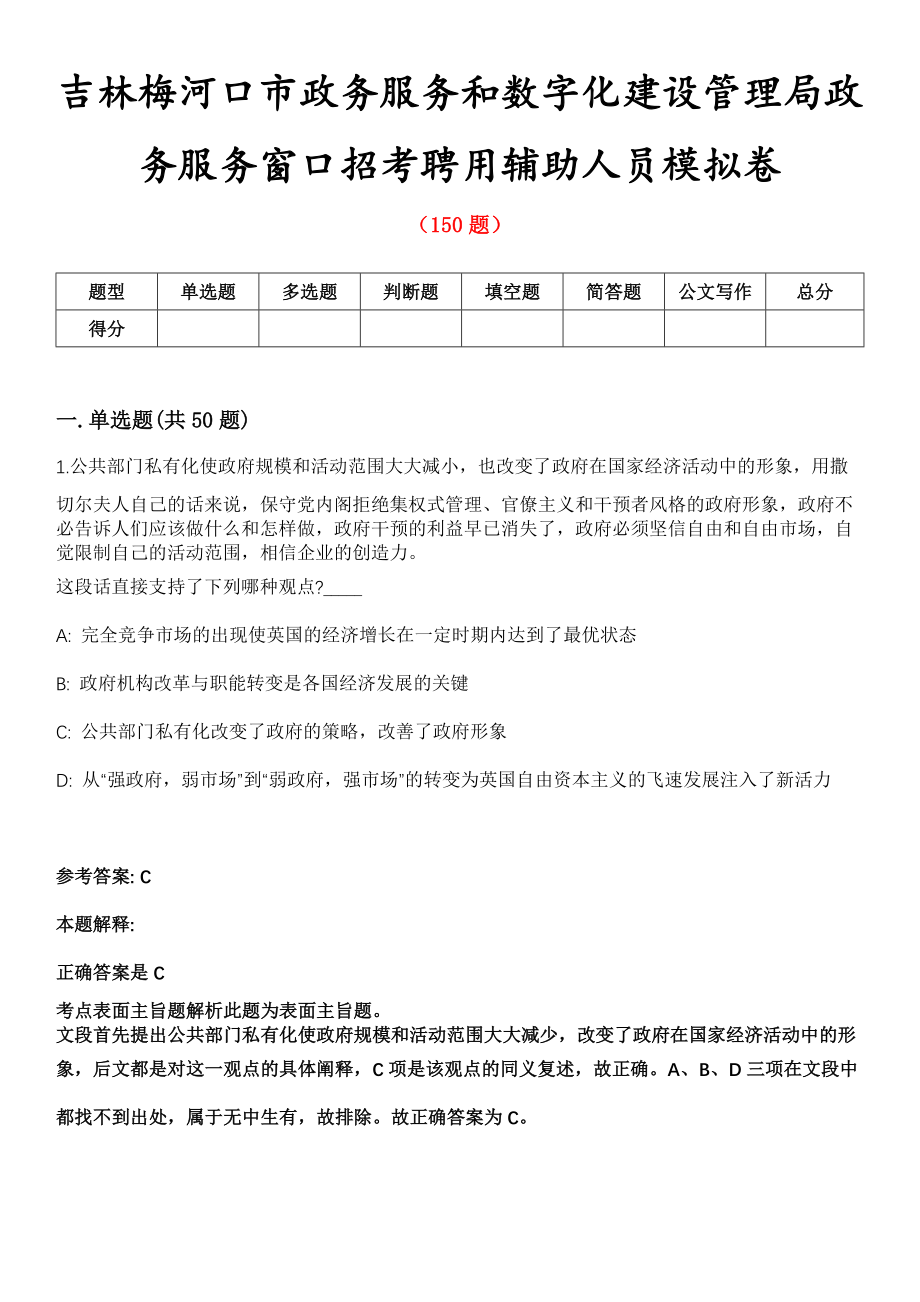 吉林梅河口市政务服务和数字化建设管理局政务服务窗口招考聘用辅助人员模拟卷

（150 题）

| 题型 | 单选题 | 多选题 | 判断题 | 填空题 | 简答题 | 公文写作 | 总分 |
|---|---|---|---|---|---|---|---|
| 得分 | | | | | | | |

一. 单选题(共 50 题)

1.公共部门私有化使政府规模和活动范围大大减小，也改变了政府在国家经济活动中的形象，用撒切尔夫人自己的话来说，保守党内阁拒绝集权式管理、官僚主义和干预者风格的政府形象，政府不必告诉人们应该做什么和怎样做，政府干预的利益早已消失了，政府必须坚信自由和自由市场，自觉限制自己的活动范围，相信企业的创造力。
这段话直接支持了下列哪种观点?____

A: 完全竞争市场的出现使英国的经济增长在一定时期内达到了最优状态

B: 政府机构改革与职能转变是各国经济发展的关键

C: 公共部门私有化改变了政府的策略，改善了政府形象

D: 从“强政府，弱市场”到“弱政府，强市场”的转变为英国自由资本主义的飞速发展注入了新活力

参考答案: C

本题解释:

正确答案是 C

考点表面主旨题解析此题为表面主旨题。
文段首先提出公共部门私有化使政府规模和活动范围大大减少，改变了政府在国家经济活动中的形象，后文都是对这一观点的具体阐释，C 项是该观点的同义复述，故正确。A、B、D 三项在文段中都找不到出处，属于无中生有，故排除。故正确答案为 C。